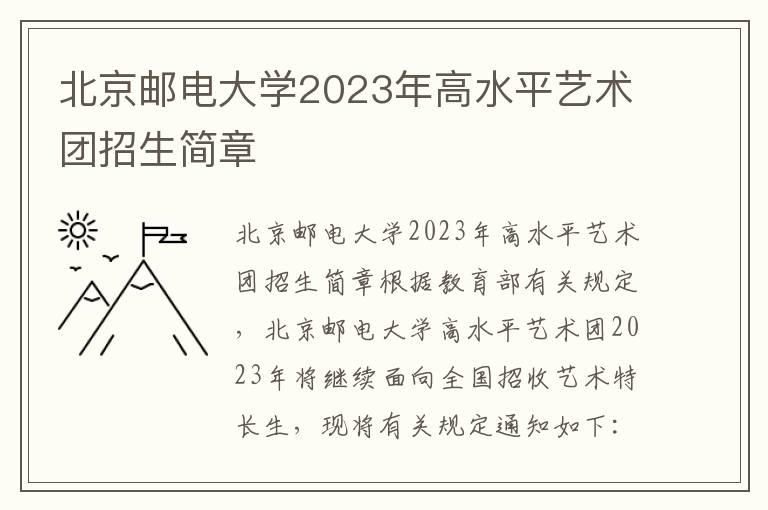 北京邮电大学2023年高水平艺术团招生简章

北京邮电大学2023年高水平艺术团招生简章根据教育部有关规定，北京邮电大学高水平艺术团2023年将继续面向全国招收艺术特长生，现将有关规定通知如下：